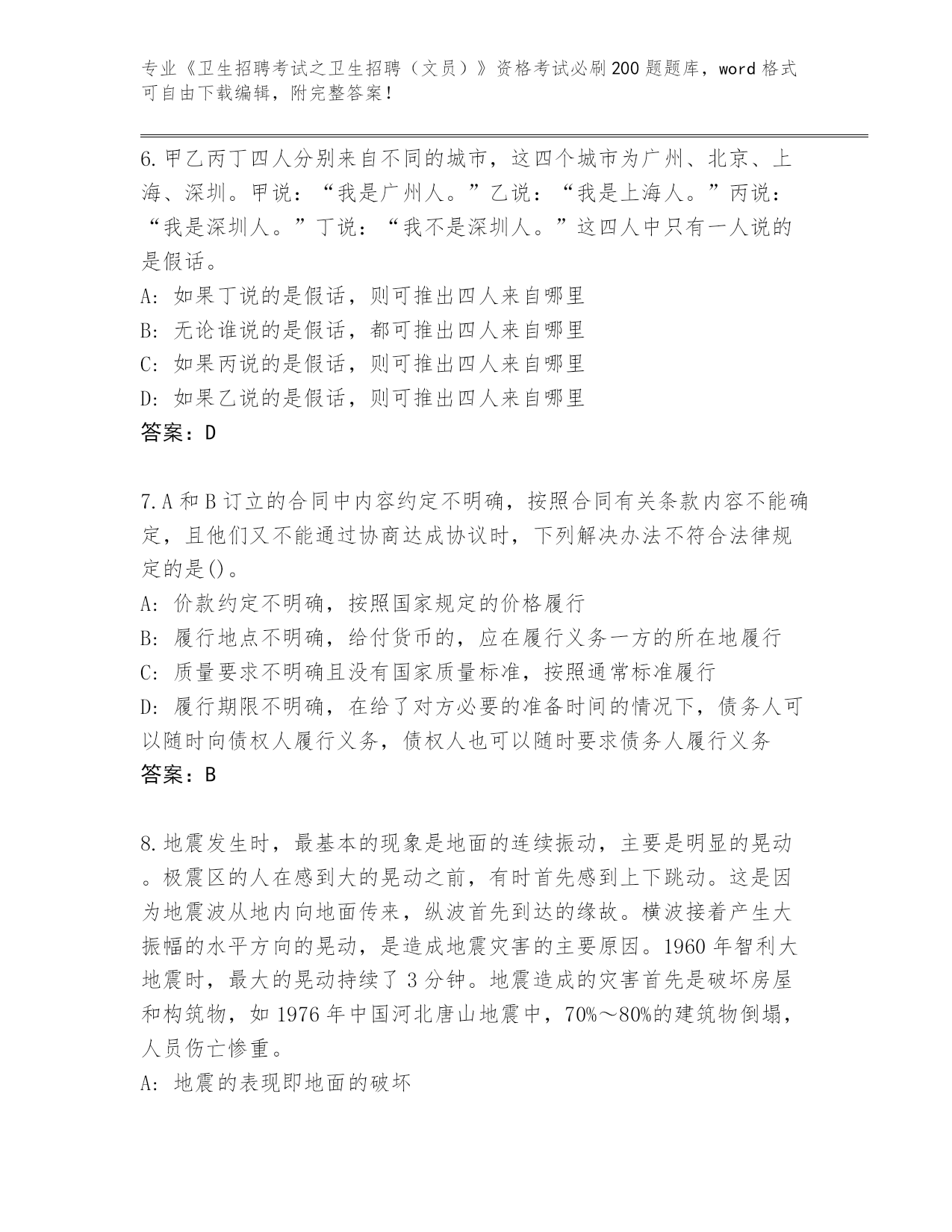 专业《卫生招聘考试之卫生招聘（文员）》资格考试必刷200题题库，word格式可自由下载编辑，附完整答案！

6.甲乙丙丁四人分别来自不同的城市，这四个城市为广州、北京、上海、深圳。甲说：“我是广州人。”乙说：“我是上海人。”丙说：“我是深圳人。”丁说：“我不是深圳人。”这四人中只有一人说的是假话。
A: 如果丁说的是假话，则可推出四人来自哪里
B: 无论谁说的是假话，都可推出四人来自哪里
C: 如果丙说的是假话，则可推出四人来自哪里
D: 如果乙说的是假话，则可推出四人来自哪里
答案：D

7.A和B订立的合同中内容约定不明确，按照合同有关条款内容不能确定，且他们又不能通过协商达成协议时，下列解决办法不符合法律规定的是()。
A: 价款约定不明确，按照国家规定的价格履行
B: 履行地点不明确，给付货币的，应在履行义务一方的所在地履行
C: 质量要求不明确且没有国家质量标准，按照通常标准履行
D: 履行期限不明确，在给了对方必要的准备时间的情况下，债务人可以随时向债权人履行义务，债权人也可以随时要求债务人履行义务
答案：B

8.地震发生时，最基本的现象是地面的连续振动，主要是明显的晃动。极震区的人在感到大的晃动之前，有时首先感到上下跳动。这是因为地震波从地内向地面传来，纵波首先到达的缘故。横波接着产生大振幅的水平方向的晃动，是造成地震灾害的主要原因。1960年智利大地震时，最大的晃动持续了3分钟。地震造成的灾害首先是破坏房屋和构筑物，如1976年中国河北唐山地震中，70%～80%的建筑物倒塌，人员伤亡惨重。
A: 地震的表现即地面的破坏